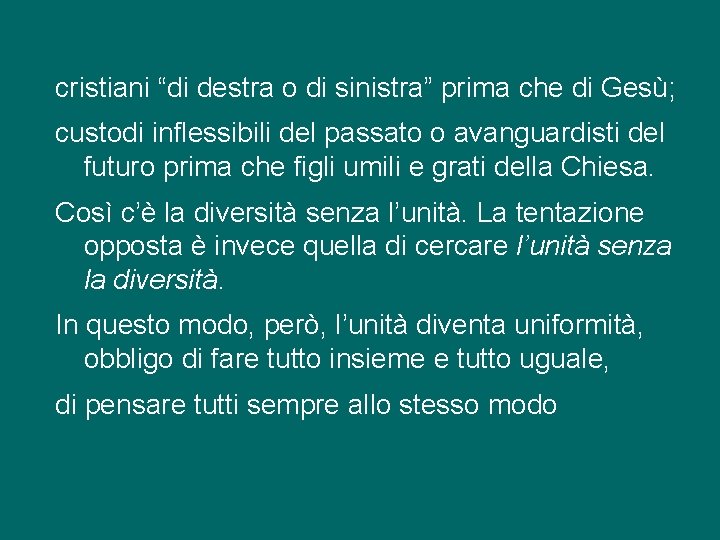 cristiani “di destra o di sinistra” prima che di Gesù;

custodi inflessibili del passato o avanguardisti del futuro prima che figli umili e grati della Chiesa.

Così c’è la diversità senza l’unità. La tentazione opposta è invece quella di cercare l’unità senza la diversità.

In questo modo, però, l’unità diventa uniformità, obbligo di fare tutto insieme e tutto uguale,

di pensare tutti sempre allo stesso modo